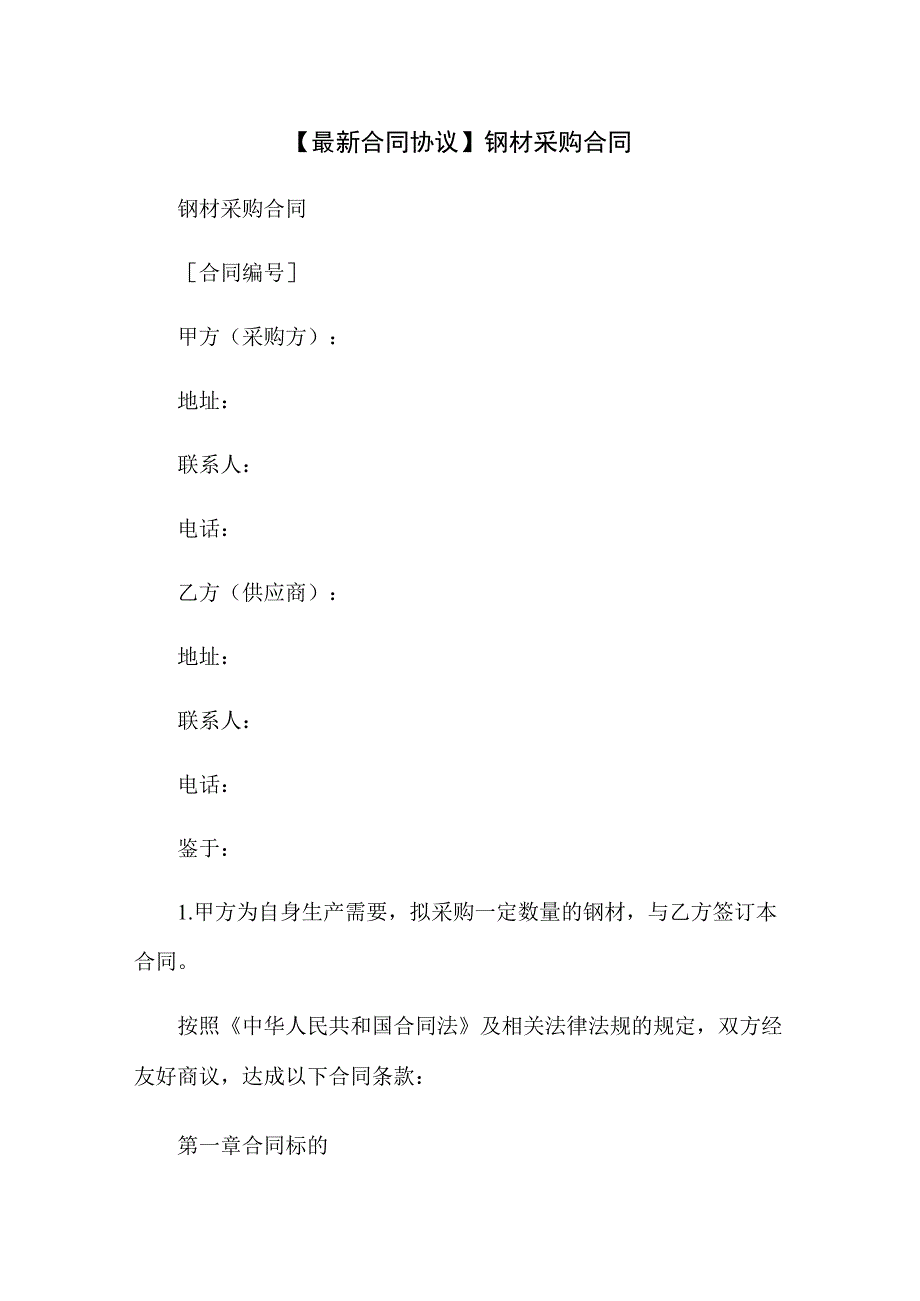 【最新合同协议】钢材采购合同

钢材采购合同

［合同编号］

甲方（采购方）：

地址：

联系人：

电话：

乙方（供应商）：

地址：

联系人：

电话：

鉴于：

1.甲方为自身生产需要，拟采购一定数量的钢材，与乙方签订本合同。

按照《中华人民共和国合同法》及相关法律法规的规定，双方经友好商议，达成以下合同条款：

第一章合同标的